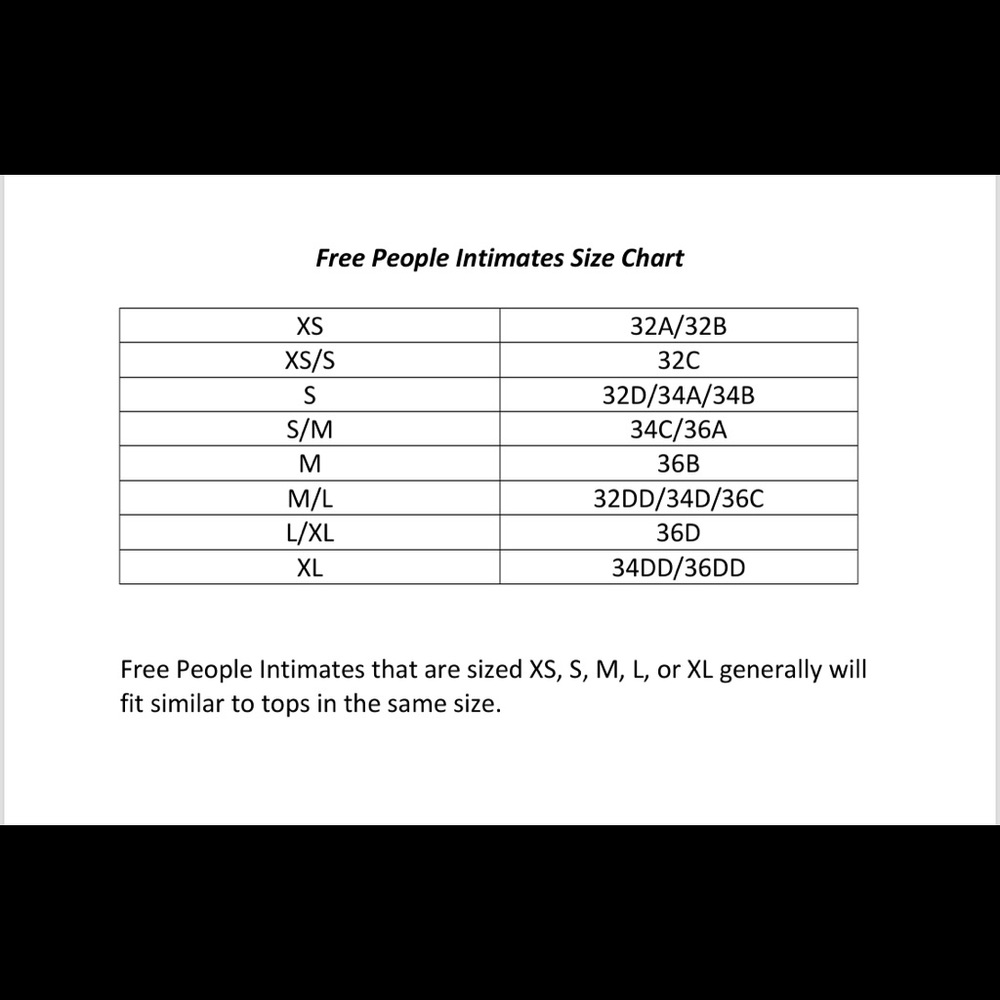 Free People Intimates Size Chart

| XS | 32A/32B |
|---|---|
| XS/S | 32C |
| S | 32D/34A/34B |
| S/M | 34C/36A |
| M | 36B |
| M/L | 32DD/34D/36C |
| L/XL | 36D |
| XL | 34DD/36DD |

Free People Intimates that are sized XS, S, M, L, or XL generally will fit similar to tops in the same size.